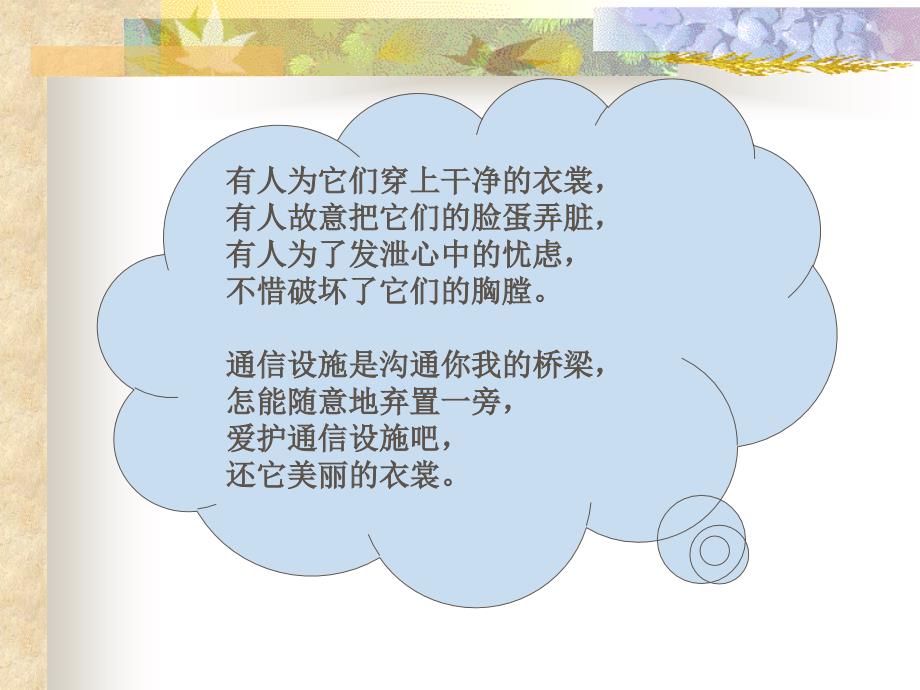 有人为它们穿上干净的衣裳，
有人故意把它们的脸蛋弄脏，
有人为了发泄心中的忧虑，
不惜破坏了它们的胸膛。

通信设施是沟通你我的桥梁，
怎能随意地弃置一旁，
爱护通信设施吧，
还它美丽的衣裳。